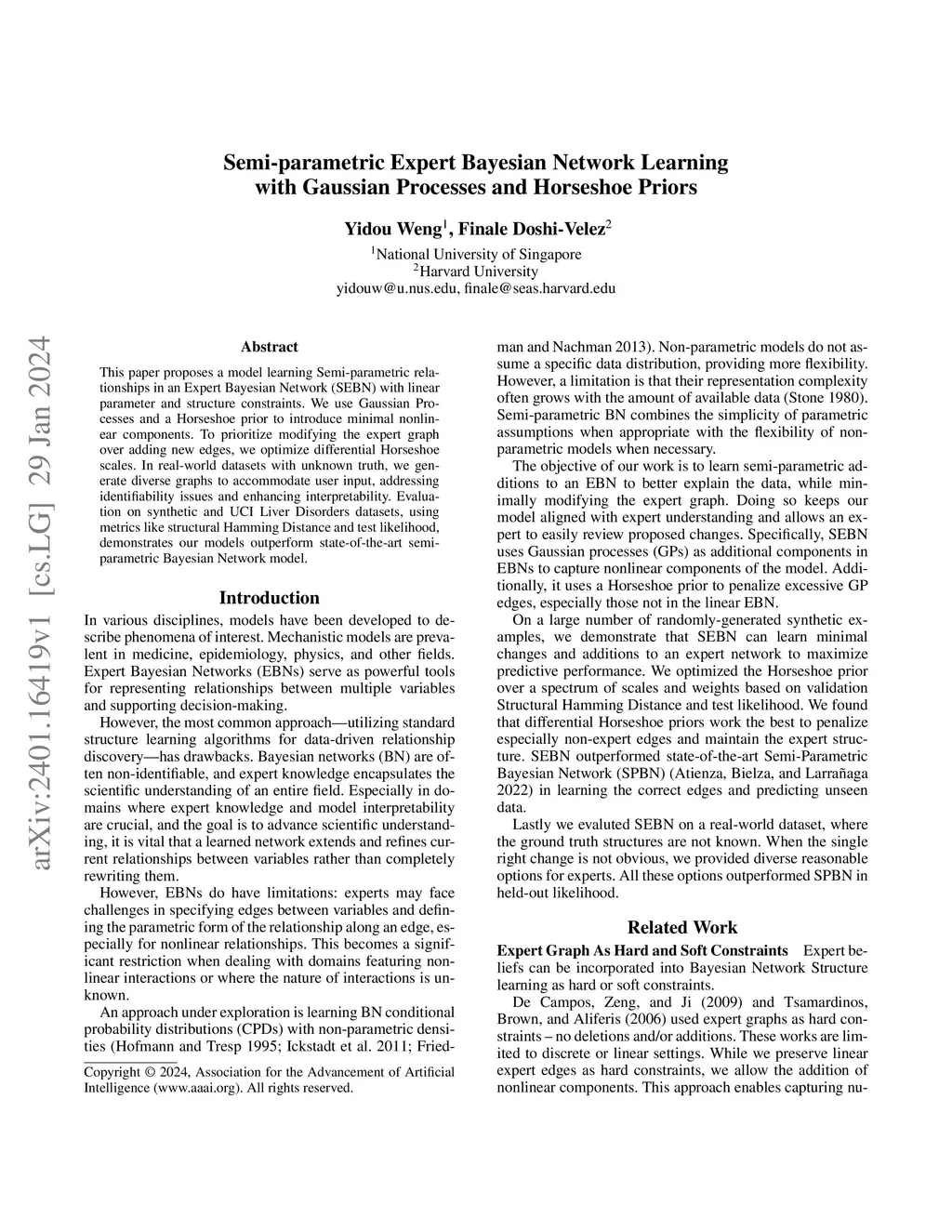 arXiv:2401.16419v1 [cs.LG] 29 Jan 2024

Semi-parametric Expert Bayesian Network Learning with Gaussian Processes and Horseshoe Priors

Yidou Weng$^1$, Finale Doshi-Velez$^2$

$^1$National University of Singapore
$^2$Harvard University
yidouw@u.nus.edu, finale@seas.harvard.edu

Abstract

This paper proposes a model learning Semi-parametric relationships in an Expert Bayesian Network (SEBN) with linear parameter and structure constraints. We use Gaussian Processes and a Horseshoe prior to introduce minimal nonlinear components. To prioritize modifying the expert graph over adding new edges, we optimize differential Horseshoe scales. In real-world datasets with unknown truth, we generate diverse graphs to accommodate user input, addressing identifiability issues and enhancing interpretability. Evaluation on synthetic and UCI Liver Disorders datasets, using metrics like structural Hamming Distance and test likelihood, demonstrates our models outperform state-of-the-art semi-parametric Bayesian Network model.

Introduction

In various disciplines, models have been developed to describe phenomena of interest. Mechanistic models are prevalent in medicine, epidemiology, physics, and other fields. Expert Bayesian Networks (EBNs) serve as powerful tools for representing relationships between multiple variables and supporting decision-making.

However, the most common approach—utilizing standard structure learning algorithms for data-driven relationship discovery—has drawbacks. Bayesian networks (BN) are often non-identifiable, and expert knowledge encapsulates the scientific understanding of an entire field. Especially in domains where expert knowledge and model interpretability are crucial, and the goal is to advance scientific understanding, it is vital that a learned network extends and refines current relationships between variables rather than completely rewriting them.

However, EBNs do have limitations: experts may face challenges in specifying edges between variables and defining the parametric form of the relationship along an edge, especially for nonlinear relationships. This becomes a significant restriction when dealing with domains featuring nonlinear interactions or where the nature of interactions is unknown.

An approach under exploration is learning BN conditional probability distributions (CPDs) with non-parametric densities (Hofmann and Tresp 1995; Ickstadt et al. 2011; Friedman and Nachman 2013). Non-parametric models do not assume a specific data distribution, providing more flexibility. However, a limitation is that their representation complexity often grows with the amount of available data (Stone 1980). Semi-parametric BN combines the simplicity of parametric assumptions when appropriate with the flexibility of non-parametric models when necessary.

The objective of our work is to learn semi-parametric additions to an EBN to better explain the data, while minimally modifying the expert graph. Doing so keeps our model aligned with expert understanding and allows an expert to easily review proposed changes. Specifically, SEBN uses Gaussian processes (GPs) as additional components in EBNs to capture nonlinear components of the model. Additionally, it uses a Horseshoe prior to penalize excessive GP edges, especially those not in the linear EBN.

On a large number of randomly-generated synthetic examples, we demonstrate that SEBN can learn minimal changes and additions to an expert network to maximize predictive performance. We optimized the Horseshoe prior over a spectrum of scales and weights based on validation Structural Hamming Distance and test likelihood. We found that differential Horseshoe priors work the best to penalize especially non-expert edges and maintain the expert structure. SEBN outperformed state-of-the-art Semi-Parametric Bayesian Network (SPBN) (Atienza, Bielza, and Larrañaga 2022) in learning the correct edges and predicting unseen data.

Lastly we evaluted SEBN on a real-world dataset, where the ground truth structures are not known. When the single right change is not obvious, we provided diverse reasonable options for experts. All these options outperformed SPBN in held-out likelihood.

Related Work

Expert Graph As Hard and Soft Constraints Expert beliefs can be incorporated into Bayesian Network Structure learning as hard or soft constraints.

De Campos, Zeng, and Ji (2009) and Tsamardinos, Brown, and Aliferis (2006) used expert graphs as hard constraints – no deletions and/or additions. These works are limited to discrete or linear settings. While we preserve linear expert edges as hard constraints, we allow the addition of nonlinear components. This approach enables capturing nu-

Copyright © 2024, Association for the Advancement of Artificial Intelligence (www.aaai.org). All rights reserved.